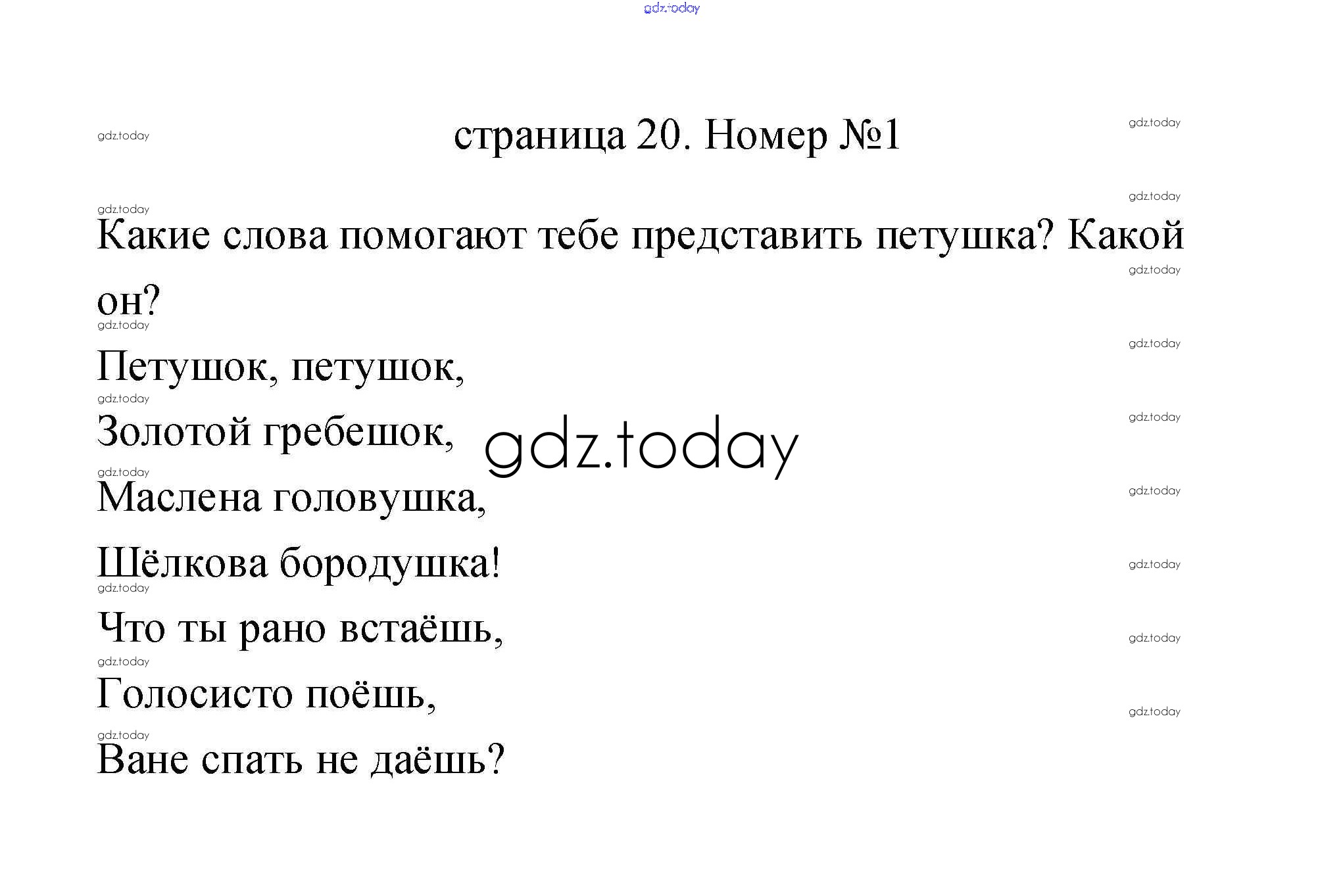 страница 20. Номер №1

Какие слова помогают тебе представить петушка? Какой он?

Петушок, петушок,
Золотой гребешок,
Маслена головушка,
Шёлкова бородушка!
Что ты рано встаёшь,
Голосисто поёшь,
Ване спать не даёшь?

gdz.today